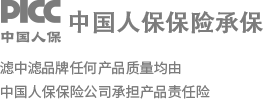 PICC
中国人保

中国人保保险承保

滤中滤品牌任何产品质量均由

中国人保保险公司承担产品责任险